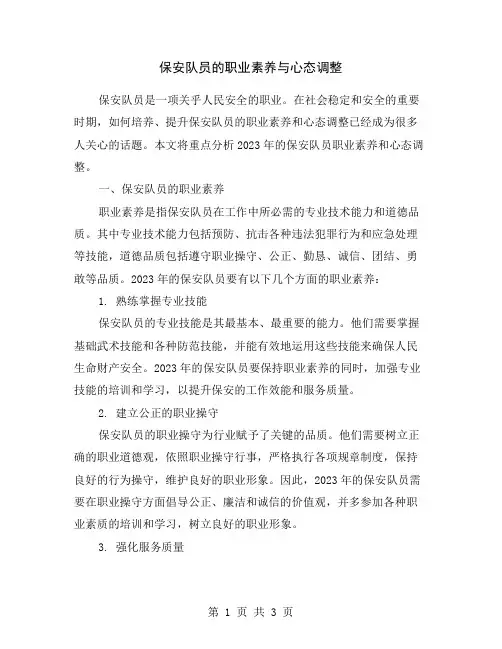 保安队员的职业素养与心态调整

保安队员是一项关乎人民安全的职业。在社会稳定和安全的重要时期，如何培养、提升保安队员的职业素养和心态调整已经成为很多人关心的话题。本文将重点分析2023年的保安队员职业素养和心态调整。

一、保安队员的职业素养

职业素养是指保安队员在工作中所必需的专业技术能力和道德品质。其中专业技术能力包括预防、抗击各种违法犯罪行为和应急处理等技能，道德品质包括遵守职业操守、公正、勤恳、诚信、团结、勇敢等品质。2023年的保安队员要有以下几个方面的职业素养：

1. 熟练掌握专业技能

保安队员的专业技能是其最基本、最重要的能力。他们需要掌握基础武术技能和各种防范技能，并能有效地运用这些技能来确保人民生命财产安全。2023年的保安队员要保持职业素养的同时，加强专业技能的培训和学习，以提升保安的工作效能和服务质量。

2. 建立公正的职业操守

保安队员的职业操守为行业赋予了关键的品质。他们需要树立正确的职业道德观，依照职业操守行事，严格执行各项规章制度，保持良好的行为操守，维护良好的职业形象。因此，2023年的保安队员需要在职业操守方面倡导公正、廉洁和诚信的价值观，并多参加各种职业素质的培训和学习，树立良好的职业形象。

3. 强化服务质量

第 1 页 共 3 页